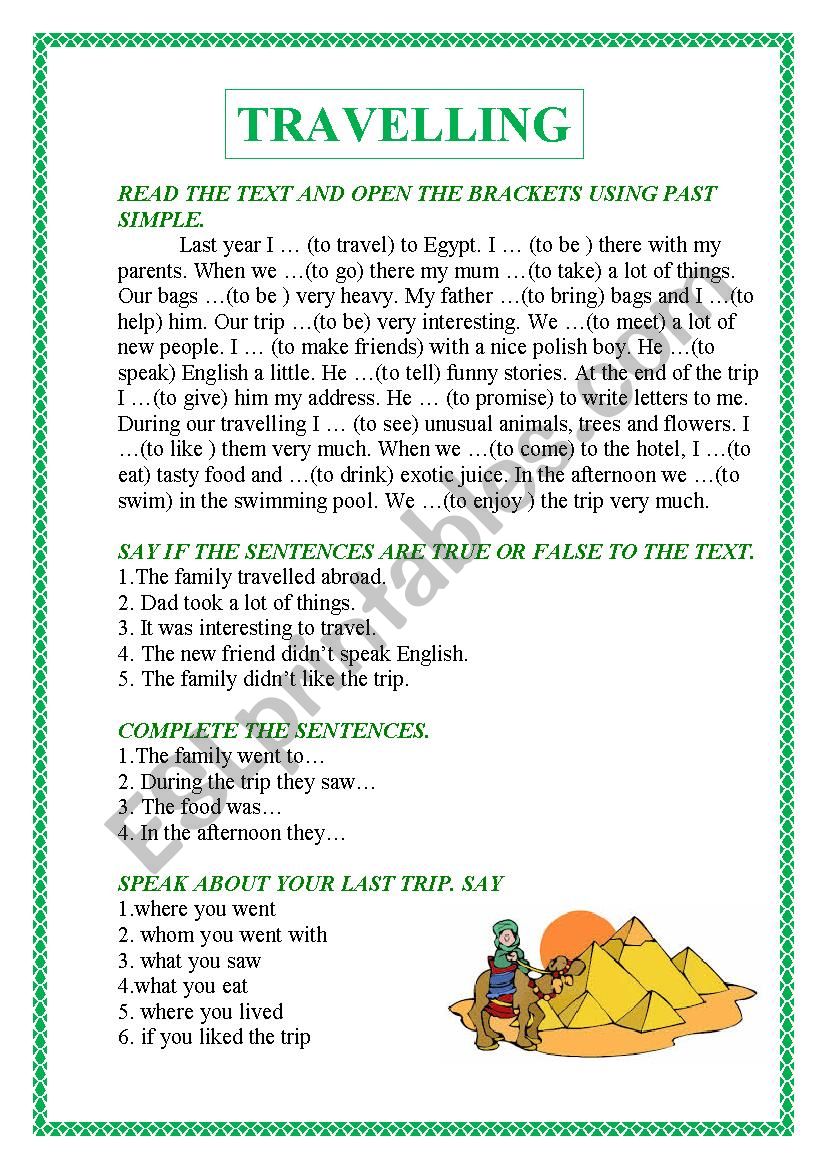 TRAVELLING

READ THE TEXT AND OPEN THE BRACKETS USING PAST SIMPLE.

Last year I … (to travel) to Egypt. I … (to be ) there with my parents. When we …(to go) there my mum …(to take) a lot of things. Our bags …(to be ) very heavy. My father …(to bring) bags and I …(to help) him. Our trip …(to be) very interesting. We …(to meet) a lot of new people. I … (to make friends) with a nice polish boy. He …(to speak) English a little. He …(to tell) funny stories. At the end of the trip I …(to give) him my address. He … (to promise) to write letters to me. During our travelling I … (to see) unusual animals, trees and flowers. I …(to like ) them very much. When we …(to come) to the hotel, I …(to eat) tasty food and …(to drink) exotic juice. In the afternoon we …(to swim) in the swimming pool. We …(to enjoy ) the trip very much.

SAY IF THE SENTENCES ARE TRUE OR FALSE TO THE TEXT.
1.The family travelled abroad.
2. Dad took a lot of things.
3. It was interesting to travel.
4. The new friend didn't speak English.
5. The family didn't like the trip.

COMPLETE THE SENTENCES.
1.The family went to…
2. During the trip they saw…
3. The food was…
4. In the afternoon they…

SPEAK ABOUT YOUR LAST TRIP. SAY
1.where you went
2. whom you went with
3. what you saw
4.what you eat
5. where you lived
6. if you liked the trip

ESLprintables.com